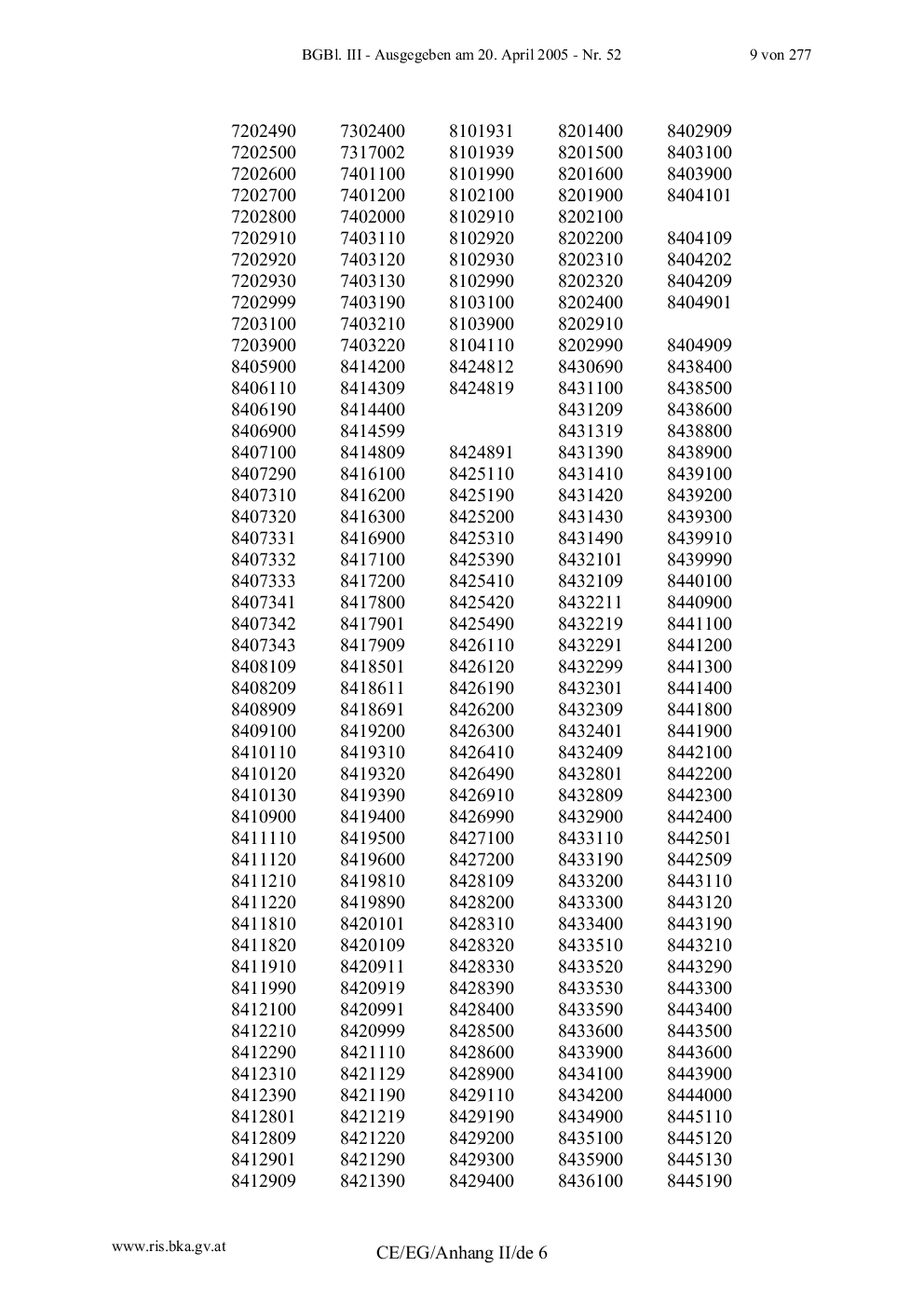 BGBl. III - Ausgegeben am 20. April 2005 - Nr. 52 9 von 277

| | | | | |
|---|---|---|---|---|
| 7202490 | 7302400 | 8101931 | 8201400 | 8402909 |
| 7202500 | 7317002 | 8101939 | 8201500 | 8403100 |
| 7202600 | 7401100 | 8101990 | 8201600 | 8403900 |
| 7202700 | 7401200 | 8102100 | 8201900 | 8404101 |
| 7202800 | 7402000 | 8102910 | 8202100 | |
| 7202910 | 7403110 | 8102920 | 8202200 | 8404109 |
| 7202920 | 7403120 | 8102930 | 8202310 | 8404202 |
| 7202930 | 7403130 | 8102990 | 8202320 | 8404209 |
| 7202999 | 7403190 | 8103100 | 8202400 | 8404901 |
| 7203100 | 7403210 | 8103900 | 8202910 | |
| 7203900 | 7403220 | 8104110 | 8202990 | 8404909 |
| 8405900 | 8414200 | 8424812 | 8430690 | 8438400 |
| 8406110 | 8414309 | 8424819 | 8431100 | 8438500 |
| 8406190 | 8414400 | | 8431209 | 8438600 |
| 8406900 | 8414599 | | 8431319 | 8438800 |
| 8407100 | 8414809 | 8424891 | 8431390 | 8438900 |
| 8407290 | 8416100 | 8425110 | 8431410 | 8439100 |
| 8407310 | 8416200 | 8425190 | 8431420 | 8439200 |
| 8407320 | 8416300 | 8425200 | 8431430 | 8439300 |
| 8407331 | 8416900 | 8425310 | 8431490 | 8439910 |
| 8407332 | 8417100 | 8425390 | 8432101 | 8439990 |
| 8407333 | 8417200 | 8425410 | 8432109 | 8440100 |
| 8407341 | 8417800 | 8425420 | 8432211 | 8440900 |
| 8407342 | 8417901 | 8425490 | 8432219 | 8441100 |
| 8407343 | 8417909 | 8426110 | 8432291 | 8441200 |
| 8408109 | 8418501 | 8426120 | 8432299 | 8441300 |
| 8408209 | 8418611 | 8426190 | 8432301 | 8441400 |
| 8408909 | 8418691 | 8426200 | 8432309 | 8441800 |
| 8409100 | 8419200 | 8426300 | 8432401 | 8441900 |
| 8410110 | 8419310 | 8426410 | 8432409 | 8442100 |
| 8410120 | 8419320 | 8426490 | 8432801 | 8442200 |
| 8410130 | 8419390 | 8426910 | 8432809 | 8442300 |
| 8410900 | 8419400 | 8426990 | 8432900 | 8442400 |
| 8411110 | 8419500 | 8427100 | 8433110 | 8442501 |
| 8411120 | 8419600 | 8427200 | 8433190 | 8442509 |
| 8411210 | 8419810 | 8428109 | 8433200 | 8443110 |
| 8411220 | 8419890 | 8428200 | 8433300 | 8443120 |
| 8411810 | 8420101 | 8428310 | 8433400 | 8443190 |
| 8411820 | 8420109 | 8428320 | 8433510 | 8443210 |
| 8411910 | 8420911 | 8428330 | 8433520 | 8443290 |
| 8411990 | 8420919 | 8428390 | 8433530 | 8443300 |
| 8412100 | 8420991 | 8428400 | 8433590 | 8443400 |
| 8412210 | 8420999 | 8428500 | 8433600 | 8443500 |
| 8412290 | 8421110 | 8428600 | 8433900 | 8443600 |
| 8412310 | 8421129 | 8428900 | 8434100 | 8443900 |
| 8412390 | 8421190 | 8429110 | 8434200 | 8444000 |
| 8412801 | 8421219 | 8429190 | 8434900 | 8445110 |
| 8412809 | 8421220 | 8429200 | 8435100 | 8445120 |
| 8412901 | 8421290 | 8429300 | 8435900 | 8445130 |
| 8412909 | 8421390 | 8429400 | 8436100 | 8445190 |

www.ris.bka.gv.at CE/EG/Anhang II/de 6